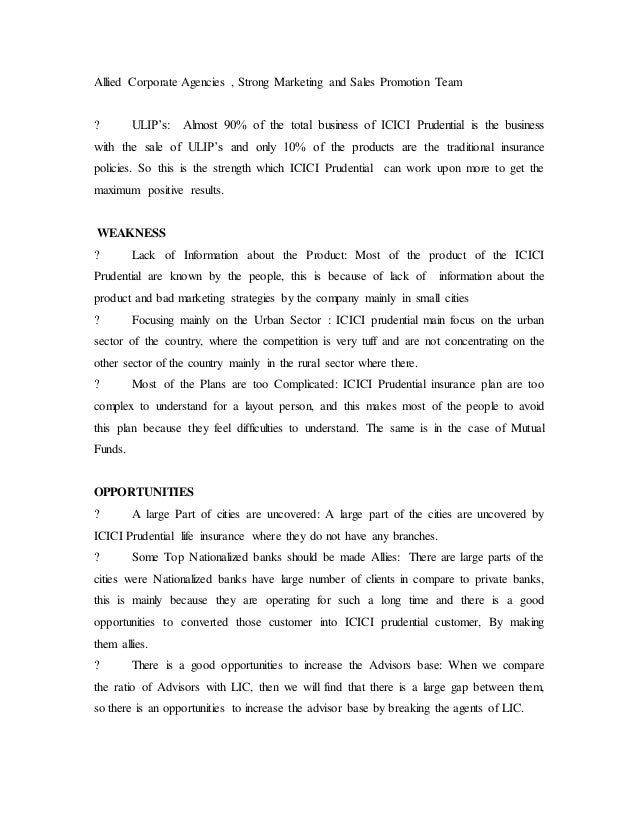 Allied Corporate Agencies , Strong Marketing and Sales Promotion Team

? ULIP's: Almost 90% of the total business of ICICI Prudential is the business with the sale of ULIP's and only 10% of the products are the traditional insurance policies. So this is the strength which ICICI Prudential can work upon more to get the maximum positive results.

WEAKNESS

? Lack of Information about the Product: Most of the product of the ICICI Prudential are known by the people, this is because of lack of information about the product and bad marketing strategies by the company mainly in small cities

? Focusing mainly on the Urban Sector : ICICI prudential main focus on the urban sector of the country, where the competition is very tuff and are not concentrating on the other sector of the country mainly in the rural sector where there.

? Most of the Plans are too Complicated: ICICI Prudential insurance plan are too complex to understand for a layout person, and this makes most of the people to avoid this plan because they feel difficulties to understand. The same is in the case of Mutual Funds.

OPPORTUNITIES

? A large Part of cities are uncovered: A large part of the cities are uncovered by ICICI Prudential life insurance where they do not have any branches.

? Some Top Nationalized banks should be made Allies: There are large parts of the cities were Nationalized banks have large number of clients in compare to private banks, this is mainly because they are operating for such a long time and there is a good opportunities to converted those customer into ICICI prudential customer, By making them allies.

? There is a good opportunities to increase the Advisors base: When we compare the ratio of Advisors with LIC, then we will find that there is a large gap between them, so there is an opportunities to increase the advisor base by breaking the agents of LIC.